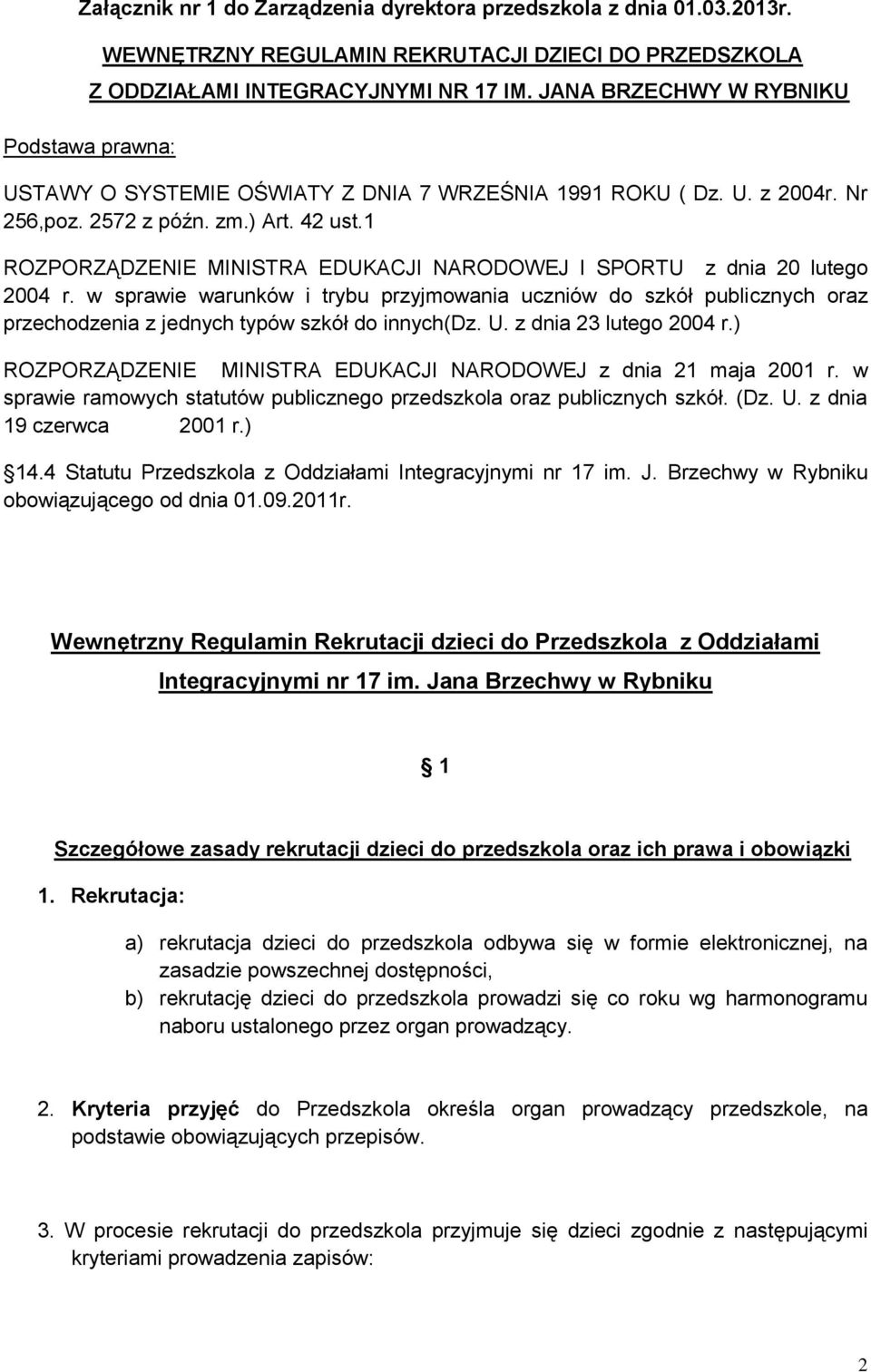 Załącznik nr 1 do Zarządzenia dyrektora przedszkola z dnia 01.03.2013r.

WEWNĘTRZNY REGULAMIN REKRUTACJI DZIECI DO PRZEDSZKOLA Z ODDZIAŁAMI INTEGRACYJNYMI NR 17 IM. JANA BRZECHWY W RYBNIKU

Podstawa prawna:

USTAWY O SYSTEMIE OŚWIATY Z DNIA 7 WRZEŚNIA 1991 ROKU ( Dz. U. z 2004r. Nr 256,poz. 2572 z późn. zm.) Art. 42 ust.1

ROZPORZĄDZENIE MINISTRA EDUKACJI NARODOWEJ I SPORTU z dnia 20 lutego 2004 r. w sprawie warunków i trybu przyjmowania uczniów do szkół publicznych oraz przechodzenia z jednych typów szkół do innych(Dz. U. z dnia 23 lutego 2004 r.)

ROZPORZĄDZENIE MINISTRA EDUKACJI NARODOWEJ z dnia 21 maja 2001 r. w sprawie ramowych statutów publicznego przedszkola oraz publicznych szkół. (Dz. U. z dnia 19 czerwca 2001 r.)

14.4 Statutu Przedszkola z Oddziałami Integracyjnymi nr 17 im. J. Brzechwy w Rybniku obowiązującego od dnia 01.09.2011r.

Wewnętrzny Regulamin Rekrutacji dzieci do Przedszkola z Oddziałami Integracyjnymi nr 17 im. Jana Brzechwy w Rybniku

1

Szczegółowe zasady rekrutacji dzieci do przedszkola oraz ich prawa i obowiązki

1. Rekrutacja:

a) rekrutacja dzieci do przedszkola odbywa się w formie elektronicznej, na zasadzie powszechnej dostępności,
b) rekrutację dzieci do przedszkola prowadzi się co roku wg harmonogramu naboru ustalonego przez organ prowadzący.

2. Kryteria przyjęć do Przedszkola określa organ prowadzący przedszkole, na podstawie obowiązujących przepisów.

3. W procesie rekrutacji do przedszkola przyjmuje się dzieci zgodnie z następującymi kryteriami prowadzenia zapisów:

2